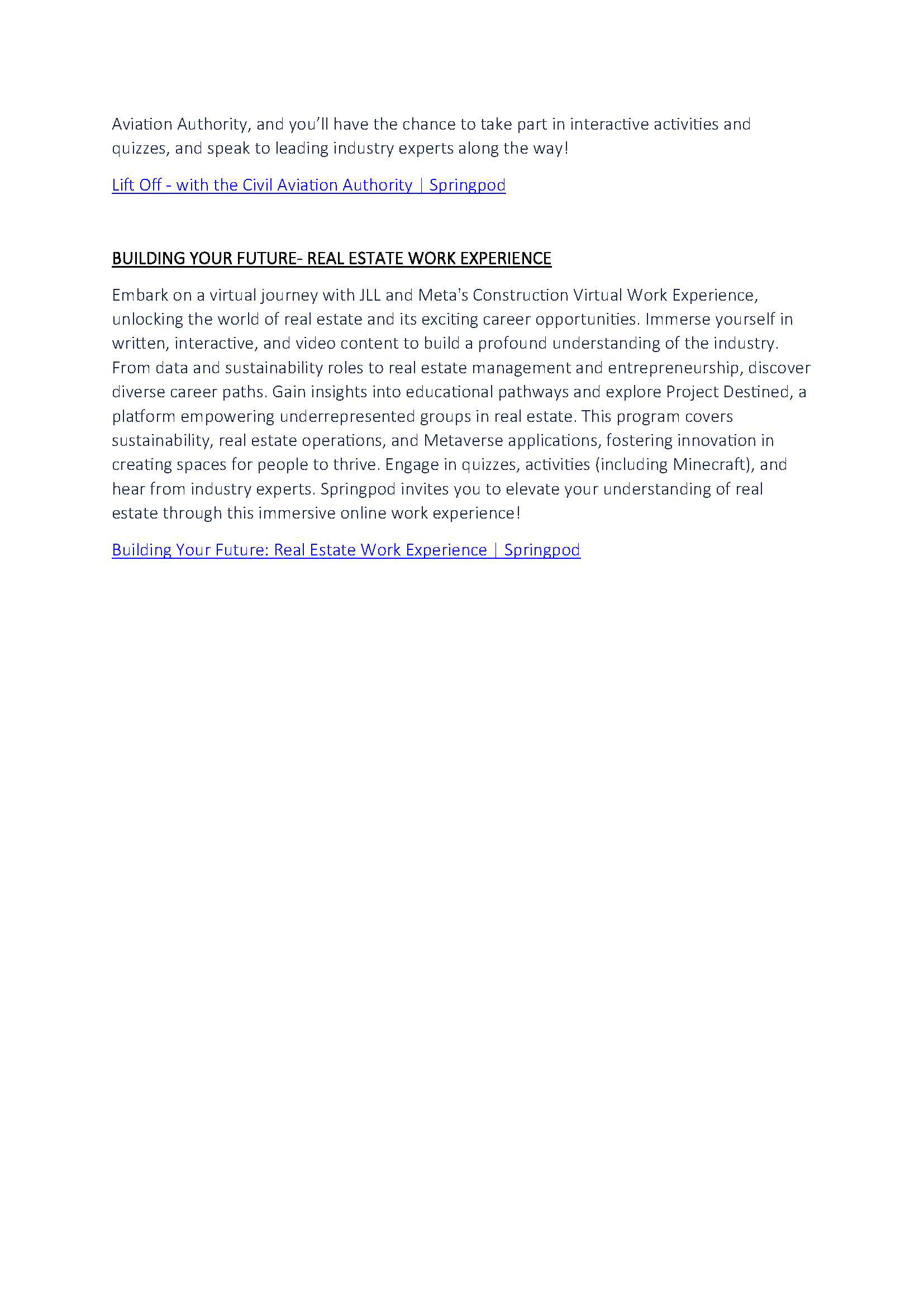 Aviation Authority, and you'll have the chance to take part in interactive activities and quizzes, and speak to leading industry experts along the way!

Lift Off - with the Civil Aviation Authority | Springpod

BUILDING YOUR FUTURE- REAL ESTATE WORK EXPERIENCE

Embark on a virtual journey with JLL and Meta's Construction Virtual Work Experience, unlocking the world of real estate and its exciting career opportunities. Immerse yourself in written, interactive, and video content to build a profound understanding of the industry. From data and sustainability roles to real estate management and entrepreneurship, discover diverse career paths. Gain insights into educational pathways and explore Project Destined, a platform empowering underrepresented groups in real estate. This program covers sustainability, real estate operations, and Metaverse applications, fostering innovation in creating spaces for people to thrive. Engage in quizzes, activities (including Minecraft), and hear from industry experts. Springpod invites you to elevate your understanding of real estate through this immersive online work experience!

Building Your Future: Real Estate Work Experience | Springpod